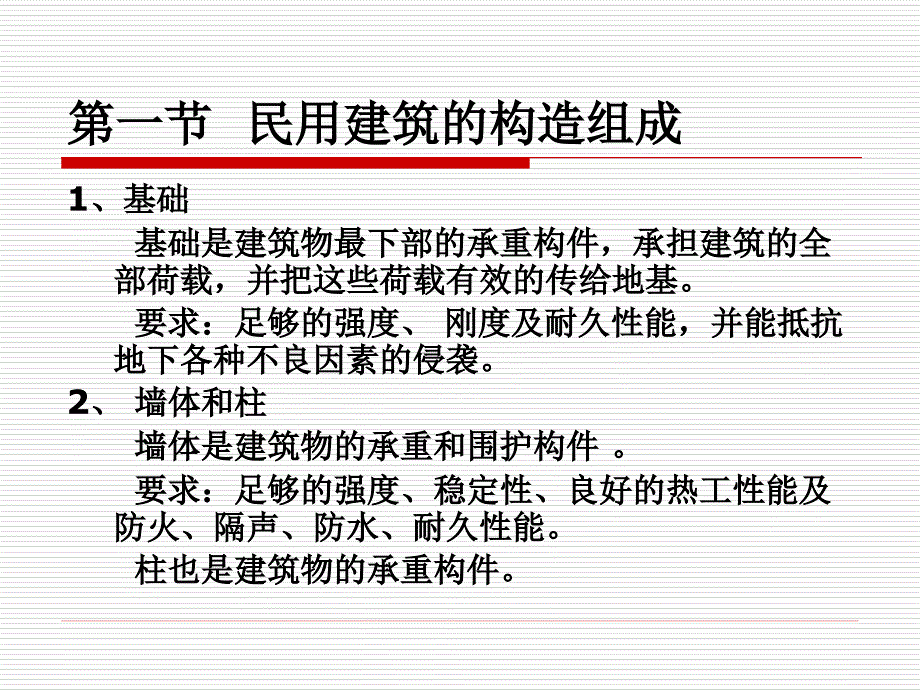 第一节 民用建筑的构造组成

1、基础

基础是建筑物最下部的承重构件，承担建筑的全部荷载，并把这些荷载有效的传给地基。

要求：足够的强度、 刚度及耐久性能，并能抵抗地下各种不良因素的侵袭。

2、 墙体和柱

墙体是建筑物的承重和围护构件 。

要求：足够的强度、稳定性、良好的热工性能及防火、隔声、防水、耐久性能。

柱也是建筑物的承重构件。